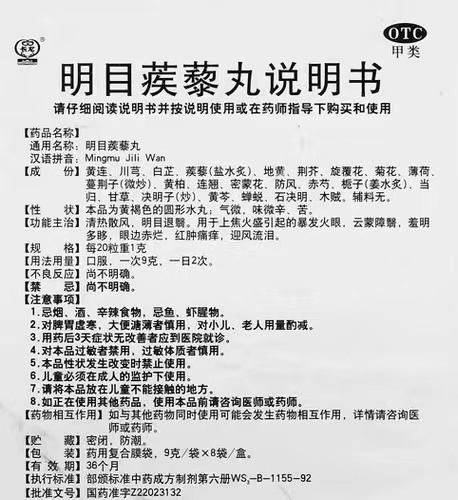 长龙

OTC
甲类

明目蒺藜丸说明书
请仔细阅读说明书并按说明使用或在药师指导下购买和使用

【药品名称】
通用名称：明目蒺藜丸
汉语拼音：Mingmu Jili Wan
【成　份】黄连、川芎、白芷、蒺藜（盐水炙）、地黄、荆芥、旋覆花、菊花、薄荷、蔓荆子（微炒）、黄柏、连翘、密蒙花、防风、赤芍、栀子（姜水炙）、当归、甘草、决明子（炒）、黄芩、蝉蜕、石决明、木贼。辅料无。
【性　状】本品为黄褐色的圆形水丸；气微，味微辛、苦。
【功能主治】清热散风，明目退翳。用于上焦火盛引起的暴发火眼，云蒙障翳，羞明多眵，眼边赤烂，红肿痛痒，迎风流泪。
【规　格】每20粒重1克
【用法用量】口服，一次9克，一日2次。
【不良反应】尚不明确。
【禁　忌】尚不明确。
【注意事项】
1.忌烟、酒、辛辣食物，忌鱼、虾腥物。
2.对脾胃虚寒，大便溏薄者慎用，对小儿、老人用量酌减。
3.用药后3天症状无改善者应到医院就诊。
4.对本品过敏者禁用，过敏体质者慎用。
5.本品性状发生改变时禁止使用。
6.儿童必须在成人的监护下使用。
7.请将本品放在儿童不能接触的地方。
8.如正在使用其他药品，使用本品前请咨询医师或药师。
【药物相互作用】如与其他药物同时使用可能会发生药物相互作用，详情请咨询医师或药师。
【贮　藏】密闭，防潮。
【包　装】药用复合膜袋，9克/袋×8袋/盒。
【有 效 期】36个月
【执行标准】部颁标准中药成方制剂第六册$WS_3$-B-1155-92
【批准文号】国药准字Z22023132